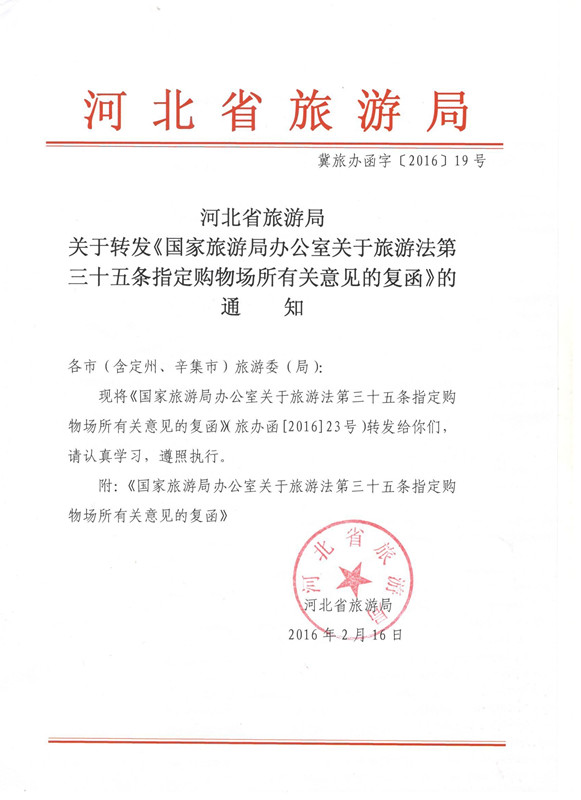 河北省旅游局

冀旅办函字〔2016〕19号

河北省旅游局
关于转发《国家旅游局办公室关于旅游法第三十五条指定购物场所有关意见的复函》的
通　知

各市（含定州、辛集市）旅游委（局）：

现将《国家旅游局办公室关于旅游法第三十五条指定购物场所有关意见的复函》(旅办函[2016]23号)转发给你们，请认真学习，遵照执行。

附：《国家旅游局办公室关于旅游法第三十五条指定购物场所有关意见的复函》

河北省旅游局

河北省旅游局
2016年2月16日